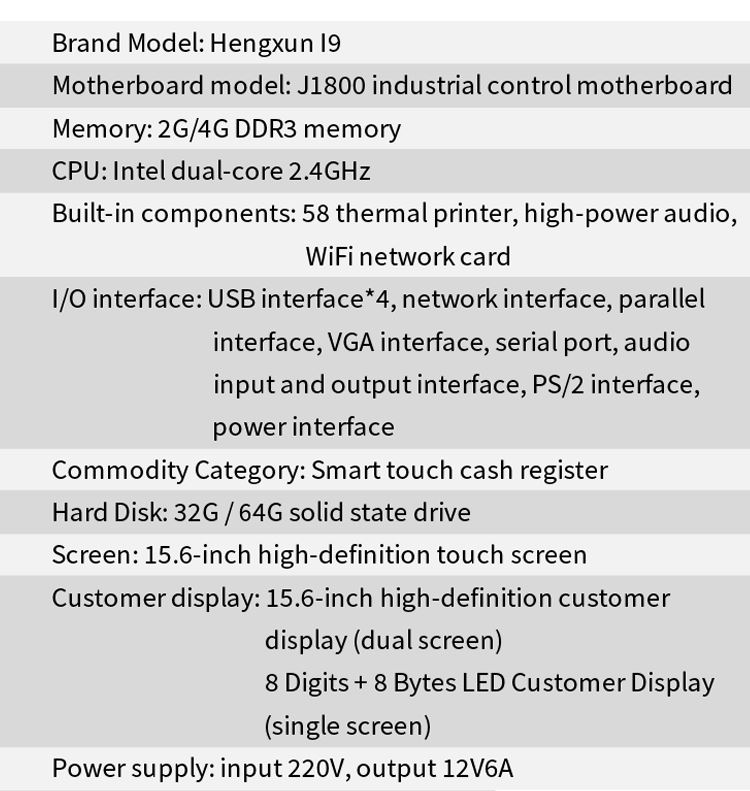 Brand Model: Hengxun I9

Motherboard model: J1800 industrial control motherboard

Memory: 2G/4G DDR3 memory

CPU: Intel dual-core 2.4GHz

Built-in components: 58 thermal printer, high-power audio, WiFi network card

I/O interface: USB interface*4, network interface, parallel interface, VGA interface, serial port, audio input and output interface, PS/2 interface, power interface

Commodity Category: Smart touch cash register

Hard Disk: 32G / 64G solid state drive

Screen: 15.6-inch high-definition touch screen

Customer display: 15.6-inch high-definition customer display (dual screen)
8 Digits + 8 Bytes LED Customer Display (single screen)

Power supply: input 220V, output 12V6A